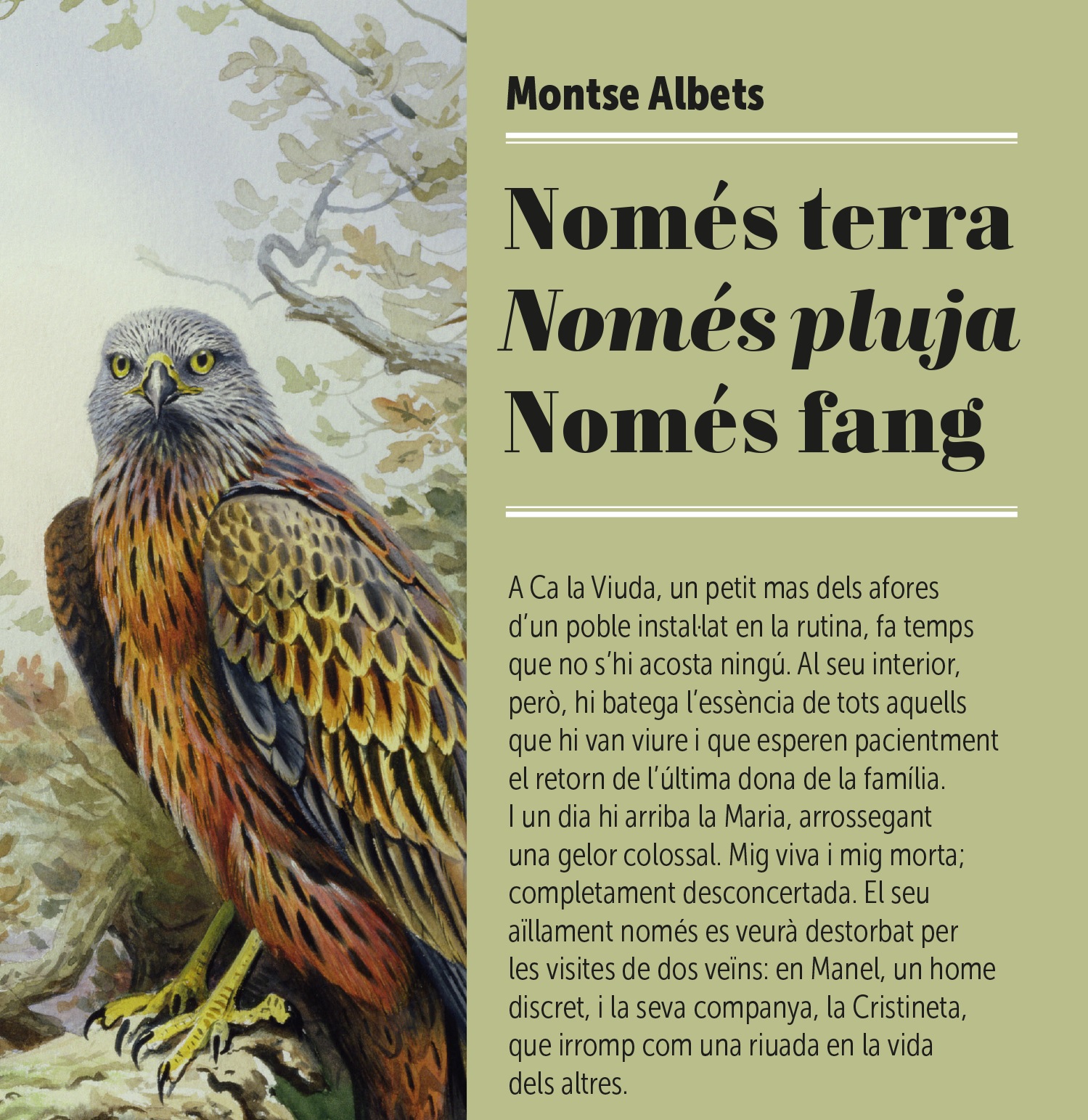 Montse Albets

Només terra
Només pluja
Només fang

A Ca la Viuda, un petit mas dels afores d'un poble instal·lat en la rutina, fa temps que no s'hi acosta ningú. Al seu interior, però, hi batega l'essència de tots aquells que hi van viure i que esperen pacientment el retorn de l'última dona de la família. I un dia hi arriba la Maria, arrossegant una gelor colossal. Mig viva i mig morta; completament desconcertada. El seu aïllament només es veurà destorbat per les visites de dos veïns: en Manel, un home discret, i la seva companya, la Cristineta, que irromp com una riuada en la vida dels altres.